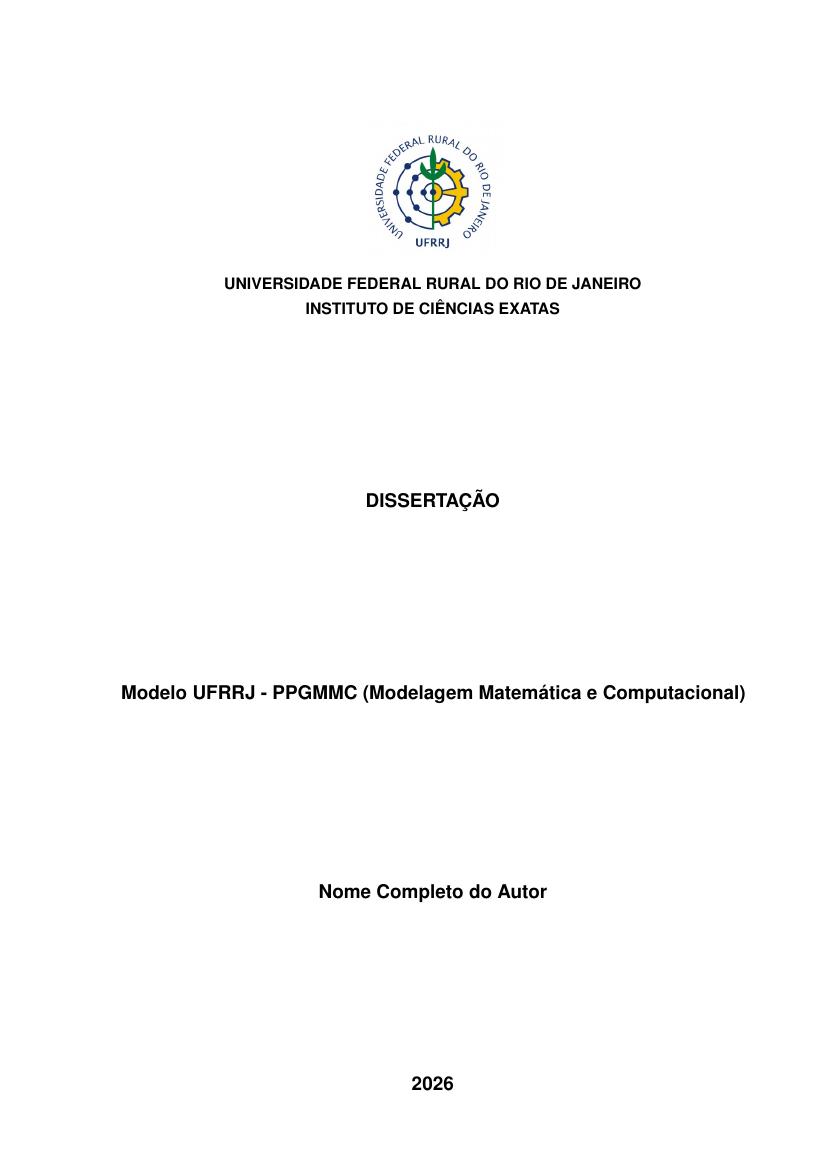 UNIVERSIDADE FEDERAL RURAL DO RIO DE JANEIRO
UFRRJ

UNIVERSIDADE FEDERAL RURAL DO RIO DE JANEIRO
INSTITUTO DE CIÊNCIAS EXATAS

DISSERTAÇÃO

Modelo UFRRJ - PPGMMC (Modelagem Matemática e Computacional)

Nome Completo do Autor

2026